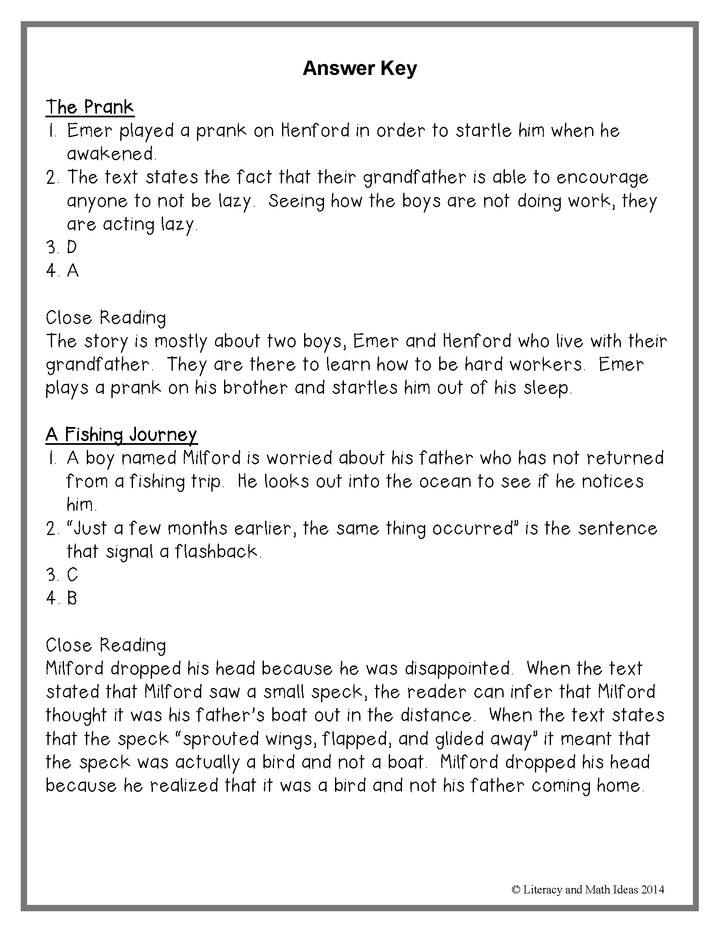 Answer Key

The Prank
1. Emer played a prank on Henford in order to startle him when he awakened.
2. The text states the fact that their grandfather is able to encourage anyone to not be lazy. Seeing how the boys are not doing work, they are acting lazy.
3. D
4. A

Close Reading
The story is mostly about two boys, Emer and Henford who live with their grandfather. They are there to learn how to be hard workers. Emer plays a prank on his brother and startles him out of his sleep.

A Fishing Journey
1. A boy named Milford is worried about his father who has not returned from a fishing trip. He looks out into the ocean to see if he notices him.
2. "Just a few months earlier, the same thing occurred" is the sentence that signal a flashback.
3. C
4. B

Close Reading
Milford dropped his head because he was disappointed. When the text stated that Milford saw a small speck, the reader can infer that Milford thought it was his father's boat out in the distance. When the text states that the speck "sprouted wings, flapped, and glided away" it meant that the speck was actually a bird and not a boat. Milford dropped his head because he realized that it was a bird and not his father coming home.

© Literacy and Math Ideas 2014